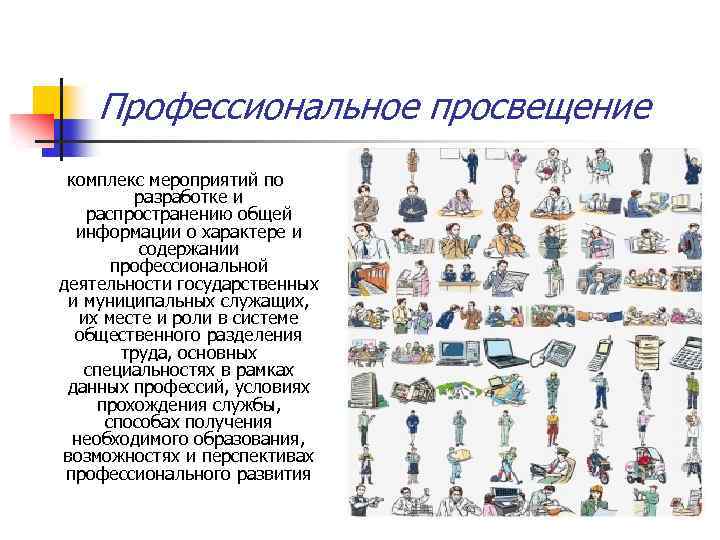 Профессиональное просвещение

комплекс мероприятий по разработке и распространению общей информации о характере и содержании профессиональной деятельности государственных и муниципальных служащих, их месте и роли в системе общественного разделения труда, основных специальностях в рамках данных профессий, условиях прохождения службы, способах получения необходимого образования, возможностях и перспективах профессионального развития